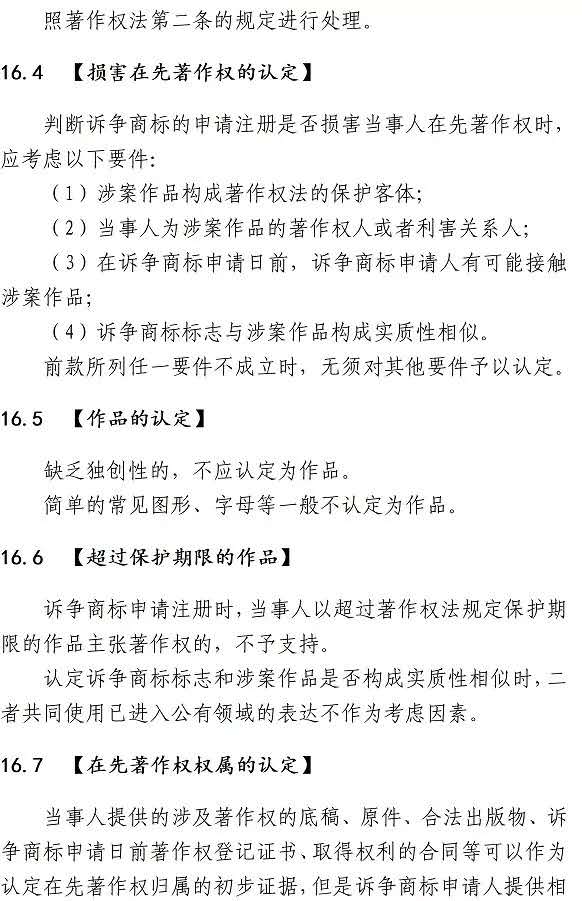 照著作权法第二条的规定进行处理。

16.4 【损害在先著作权的认定】

判断诉争商标的申请注册是否损害当事人在先著作权时，应考虑以下要件：

（1）涉案作品构成著作权法的保护客体；

（2）当事人为涉案作品的著作权人或者利害关系人；

（3）在诉争商标申请日前，诉争商标申请人有可能接触涉案作品；

（4）诉争商标标志与涉案作品构成实质性相似。

前款所列任一要件不成立时，无须对其他要件予以认定。

16.5 【作品的认定】

缺乏独创性的，不应认定为作品。

简单的常见图形、字母等一般不认定为作品。

16.6 【超过保护期限的作品】

诉争商标申请注册时，当事人以超过著作权法规定保护期限的作品主张著作权的，不予支持。

认定诉争商标标志和涉案作品是否构成实质性相似时，二者共同使用已进入公有领域的表达不作为考虑因素。

16.7 【在先著作权权属的认定】

当事人提供的涉及著作权的底稿、原件、合法出版物、诉争商标申请日前著作权登记证书、取得权利的合同等可以作为认定在先著作权归属的初步证据，但是诉争商标申请人提供相